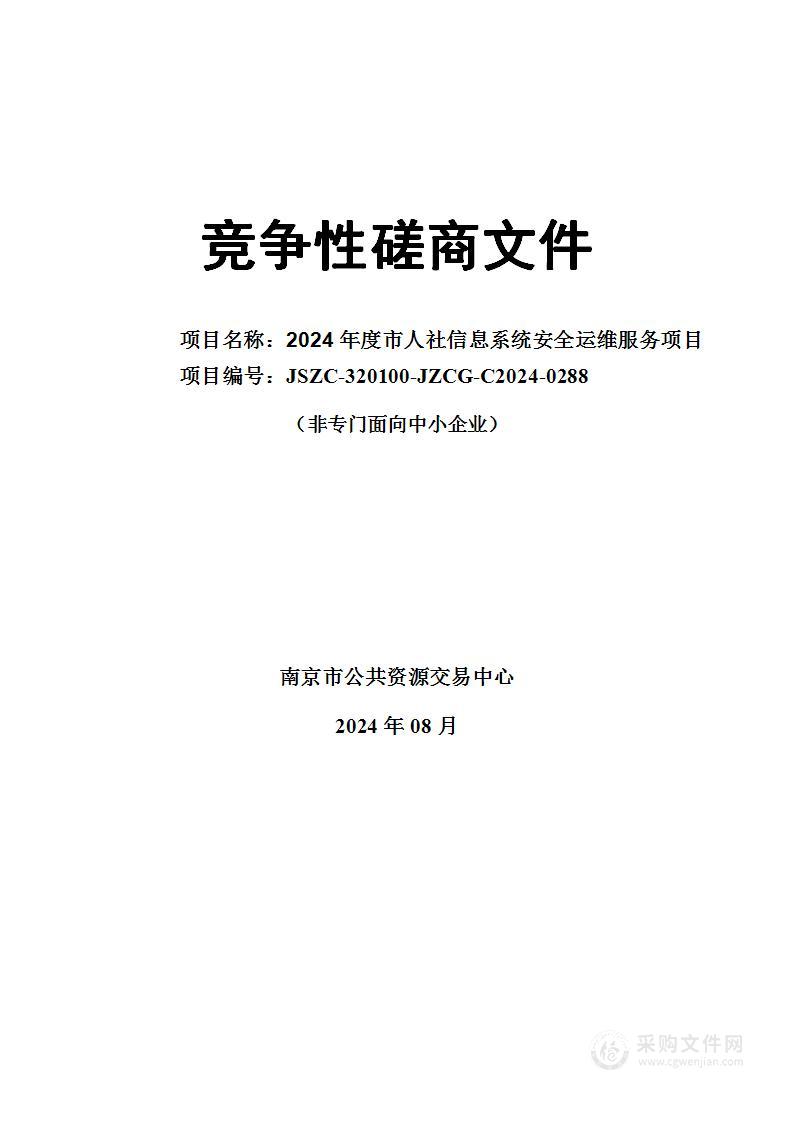 竞争性磋商文件

项目名称：2024 年度市人社信息系统安全运维服务项目
项目编号：JSZC-320100-JZCG-C2024-0288

（非专门面向中小企业）

南京市公共资源交易中心

2024 年 08 月

采购文件网
www.cgwenjian.com